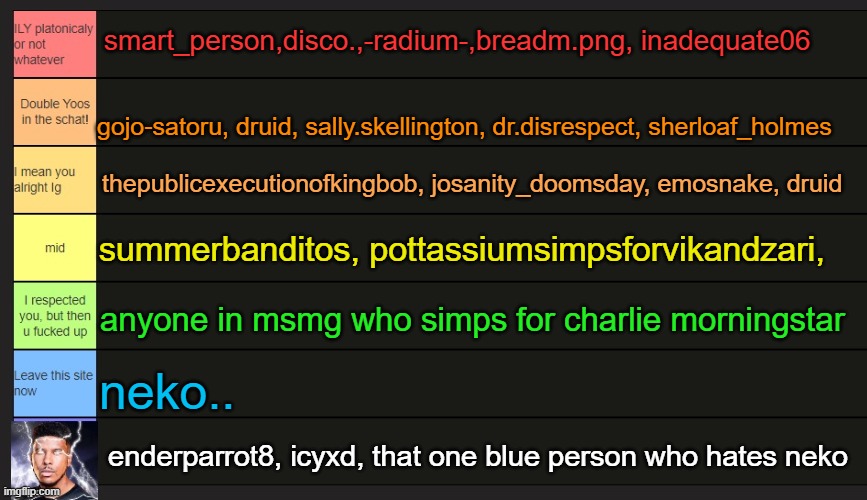 ILY platonicaly or not whatever

smart_person,disco.,-radium-,breadm.png, inadequate06

Double Yoos in the schat!

gojo-satoru, druid, sally.skellington, dr.disrespect, sherloaf_holmes

I mean you alright Ig

thepublicexecutionofkingbob, josanity_doomsday, emosnake, druid

mid

summerbanditos, pottassiumsimpsforvikandzari,

I respected you, but then u fucked up

anyone in msmg who simps for charlie morningstar

Leave this site now

neko..

enderparrot8, icyxd, that one blue person who hates neko

imgflip.com